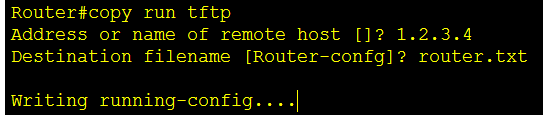 Router#copy run tftp
Address or name of remote host []? 1.2.3.4
Destination filename [Router-confg]? router.txt

Writing running-config....